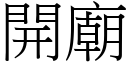 開廟